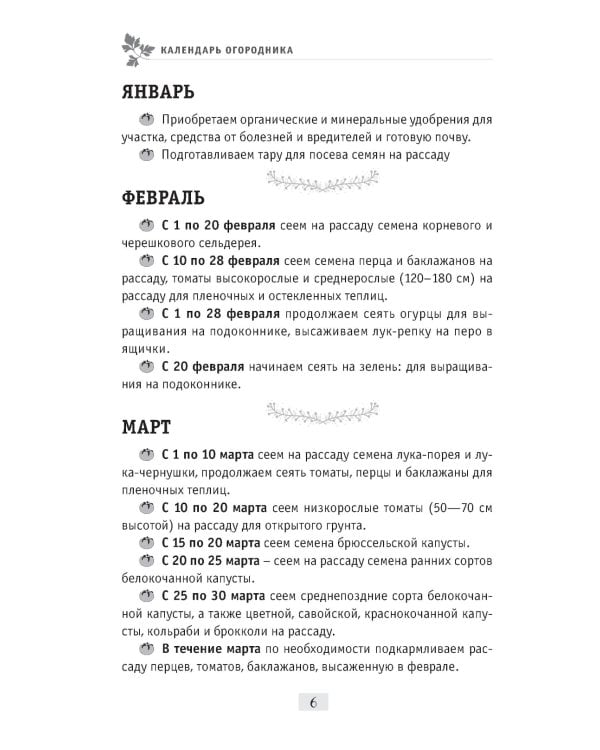 КАЛЕНДАРЬ ОГОРОДНИКА

ЯНВАРЬ

Приобретаем органические и минеральные удобрения для участка, средства от болезней и вредителей и готовую почву.

Подготавливаем тару для посева семян на рассаду

ФЕВРАЛЬ

С 1 по 20 февраля сеем на рассаду семена корневого и черешкового сельдерея.

С 10 по 28 февраля сеем семена перца и баклажанов на рассаду, томаты высокорослые и среднерослые (120–180 см) на рассаду для пленочных и остекленных теплиц.

С 1 по 28 февраля продолжаем сеять огурцы для выращивания на подоконнике, высаживаем лук-репку на перо в ящички.

С 20 февраля начинаем сеять на зелень: для выращивания на подоконнике.

МАРТ

С 1 по 10 марта сеем на рассаду семена лука-порея и лука-чернушки, продолжаем сеять томаты, перцы и баклажаны для пленочных теплиц.

С 10 по 20 марта сеем низкорослые томаты (50—70 см высотой) на рассаду для открытого грунта.

С 15 по 20 марта сеем семена брюссельской капусты.

С 20 по 25 марта – сеем на рассаду семена ранних сортов белокочанной капусты.

С 25 по 30 марта сеем среднепоздние сорта белокочанной капусты, а также цветной, савойской, краснокочанной капусты, кольраби и брокколи на рассаду.

В течение марта по необходимости подкармливаем рассаду перцев, томатов, баклажанов, высаженную в феврале.

6